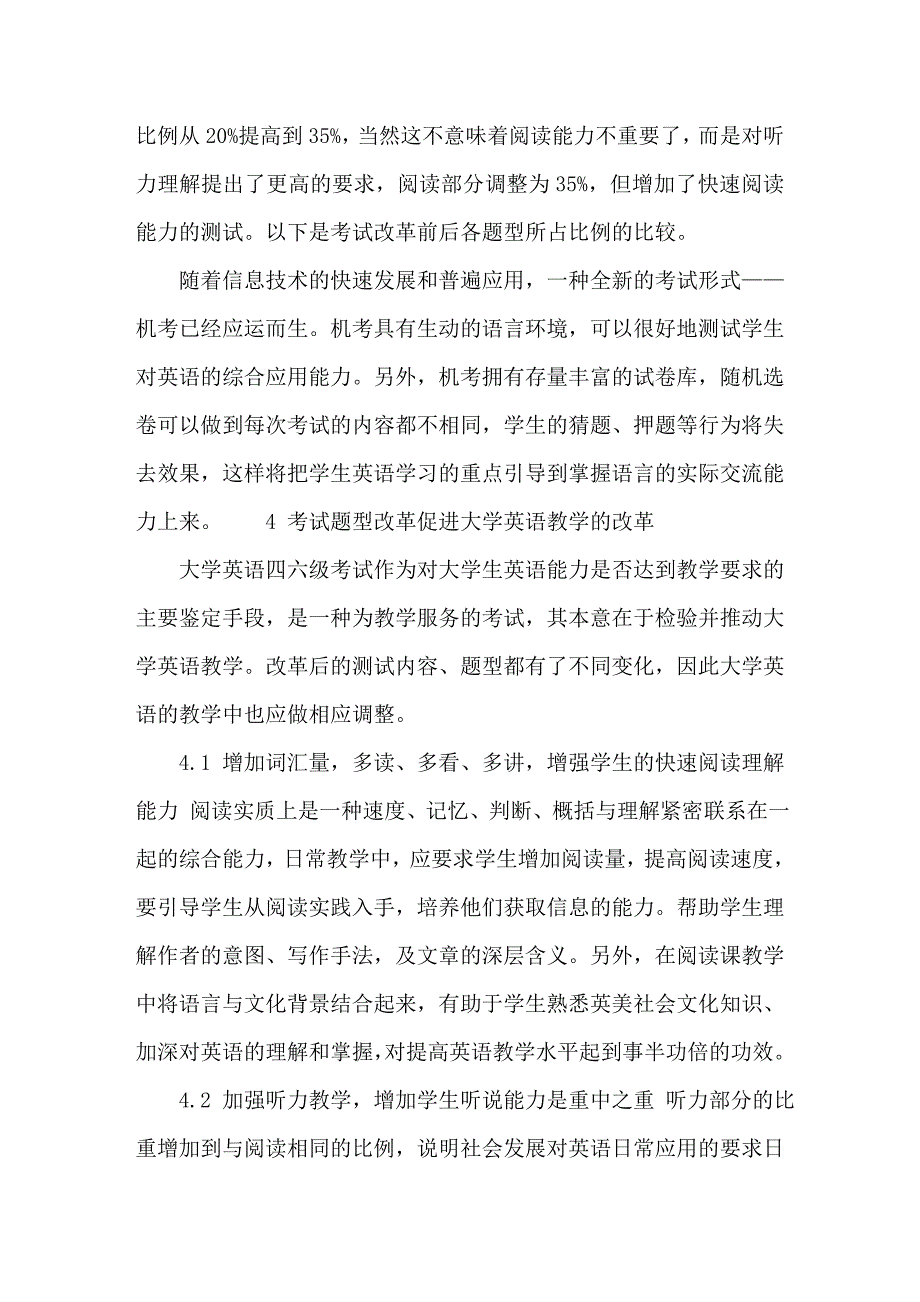 比例从 20%提高到 35%，当然这不意味着阅读能力不重要了，而是对听力理解提出了更高的要求，阅读部分调整为 35%，但增加了快速阅读能力的测试。以下是考试改革前后各题型所占比例的比较。

随着信息技术的快速发展和普遍应用，一种全新的考试形式——机考已经应运而生。机考具有生动的语言环境，可以很好地测试学生对英语的综合应用能力。另外，机考拥有存量丰富的试卷库，随机选卷可以做到每次考试的内容都不相同，学生的猜题、押题等行为将失去效果，这样将把学生英语学习的重点引导到掌握语言的实际交流能力上来。　　4 考试题型改革促进大学英语教学的改革

大学英语四六级考试作为对大学生英语能力是否达到教学要求的主要鉴定手段，是一种为教学服务的考试，其本意在于检验并推动大学英语教学。改革后的测试内容、题型都有了不同变化，因此大学英语的教学中也应做相应调整。

4.1 增加词汇量，多读、多看、多讲，增强学生的快速阅读理解能力 阅读实质上是一种速度、记忆、判断、概括与理解紧密联系在一起的综合能力，日常教学中，应要求学生增加阅读量，提高阅读速度，要引导学生从阅读实践入手，培养他们获取信息的能力。帮助学生理解作者的意图、写作手法，及文章的深层含义。另外，在阅读课教学中将语言与文化背景结合起来，有助于学生熟悉英美社会文化知识、加深对英语的理解和掌握，对提高英语教学水平起到事半功倍的功效。

4.2 加强听力教学，增加学生听说能力是重中之重 听力部分的比重增加到与阅读相同的比例，说明社会发展对英语日常应用的要求日